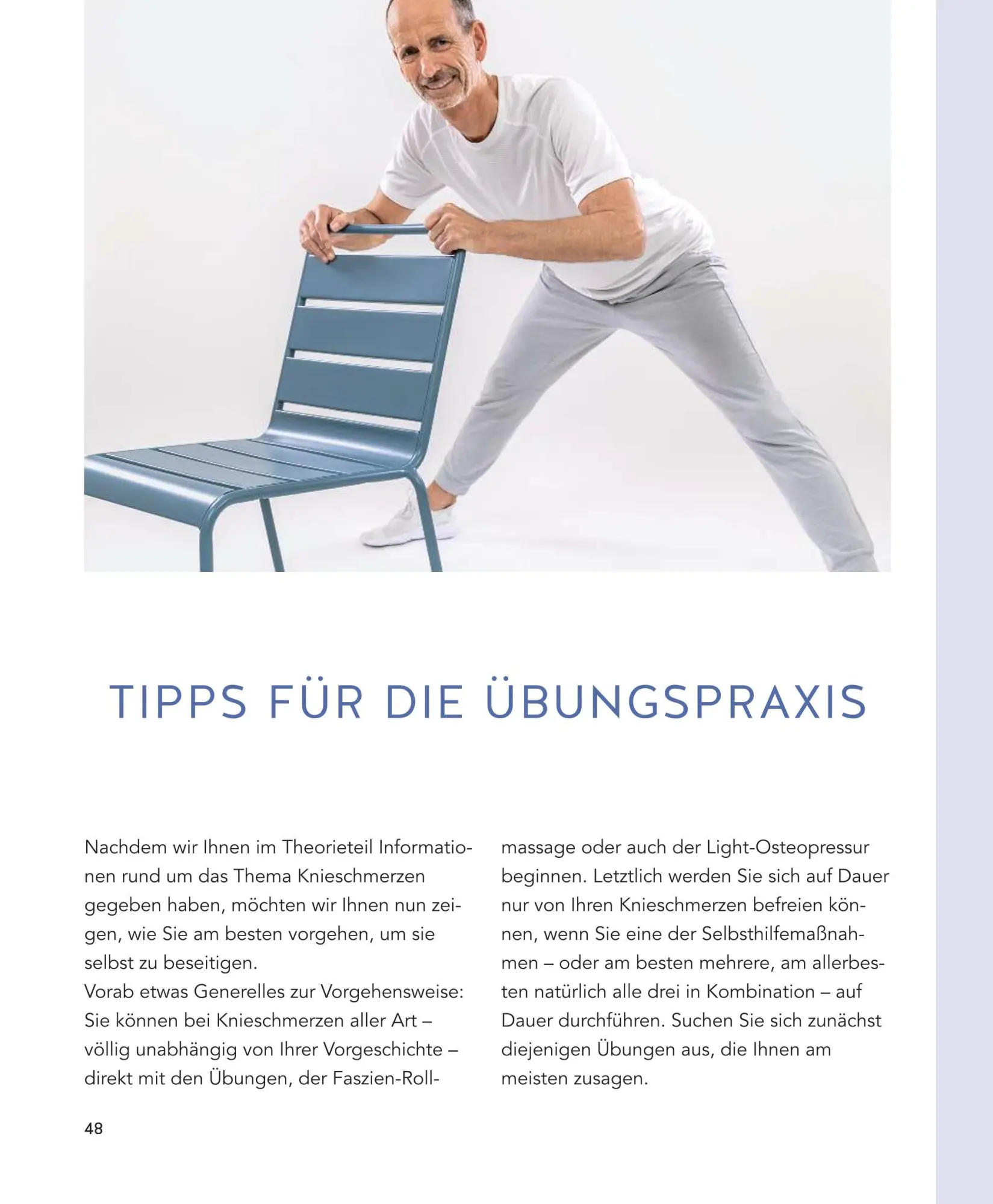 TIPPS FÜR DIE ÜBUNGSPRAXIS

Nachdem wir Ihnen im Theorieteil Informationen rund um das Thema Knieschmerzen gegeben haben, möchten wir Ihnen nun zeigen, wie Sie am besten vorgehen, um sie selbst zu beseitigen.
Vorab etwas Generelles zur Vorgehensweise: Sie können bei Knieschmerzen aller Art – völlig unabhängig von Ihrer Vorgeschichte – direkt mit den Übungen, der Faszien-Rollmassage oder auch der Light-Osteopressur beginnen. Letztlich werden Sie sich auf Dauer nur von Ihren Knieschmerzen befreien können, wenn Sie eine der Selbsthilfemaßnahmen – oder am besten mehrere, am allerbesten natürlich alle drei in Kombination – auf Dauer durchführen. Suchen Sie sich zunächst diejenigen Übungen aus, die Ihnen am meisten zusagen.

48